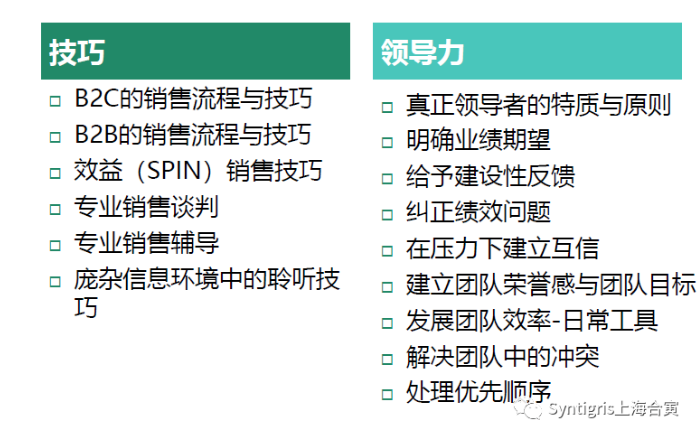 技巧

☐ B2C的销售流程与技巧
☐ B2B的销售流程与技巧
☐ 效益（SPIN）销售技巧
☐ 专业销售谈判
☐ 专业销售辅导
☐ 庞杂信息环境中的聆听技巧

领导力

☐ 真正领导者的特质与原则
☐ 明确业绩期望
☐ 给予建设性反馈
☐ 纠正绩效问题
☐ 在压力下建立互信
☐ 建立团队荣誉感与团队目标
☐ 发展团队效率-日常工具
☐ 解决团队中的冲突
☐ 处理优先顺序

Syntigris上海合寅